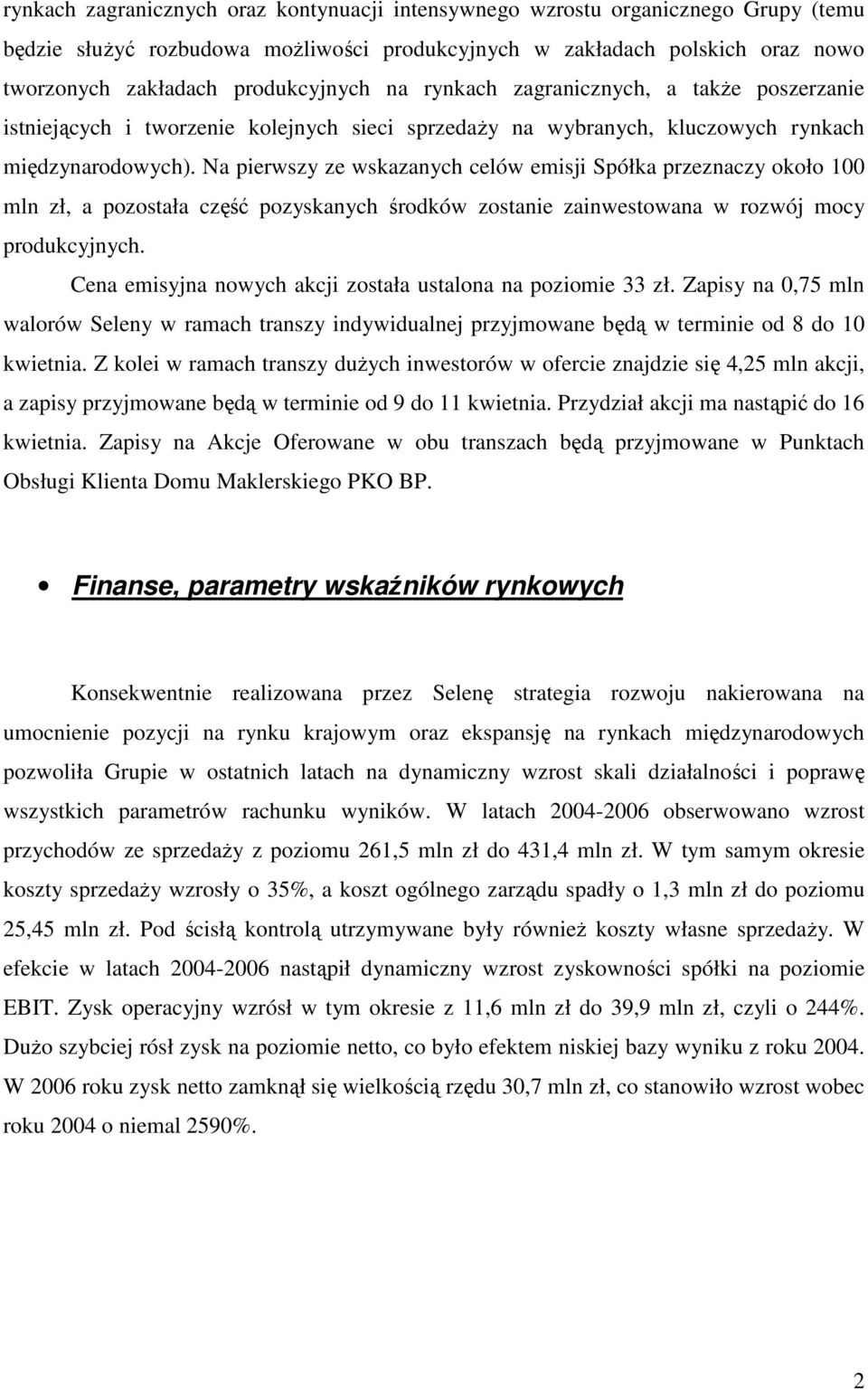 rynkach zagranicznych oraz kontynuacji intensywnego wzrostu organicznego Grupy (temu będzie służyć rozbudowa możliwości produkcyjnych w zakładach polskich oraz nowo tworzonych zakładach produkcyjnych na rynkach zagranicznych, a także poszerzanie istniejących i tworzenie kolejnych sieci sprzedaży na wybranych, kluczowych rynkach międzynarodowych). Na pierwszy ze wskazanych celów emisji Spółka przeznaczy około 100 mln zł, a pozostała część pozyskanych środków zostanie zainwestowana w rozwój mocy produkcyjnych.

Cena emisyjna nowych akcji została ustalona na poziomie 33 zł. Zapisy na 0,75 mln walorów Seleny w ramach transzy indywidualnej przyjmowane będą w terminie od 8 do 10 kwietnia. Z kolei w ramach transzy dużych inwestorów w ofercie znajdzie się 4,25 mln akcji, a zapisy przyjmowane będą w terminie od 9 do 11 kwietnia. Przydział akcji ma nastąpić do 16 kwietnia. Zapisy na Akcje Oferowane w obu transzach będą przyjmowane w Punktach Obsługi Klienta Domu Maklerskiego PKO BP.

• Finanse, parametry wskaźników rynkowych

Konsekwentnie realizowana przez Selenę strategia rozwoju nakierowana na umocnienie pozycji na rynku krajowym oraz ekspansję na rynkach międzynarodowych pozwoliła Grupie w ostatnich latach na dynamiczny wzrost skali działalności i poprawę wszystkich parametrów rachunku wyników. W latach 2004-2006 obserwowano wzrost przychodów ze sprzedaży z poziomu 261,5 mln zł do 431,4 mln zł. W tym samym okresie koszty sprzedaży wzrosły o 35%, a koszt ogólnego zarządu spadły o 1,3 mln zł do poziomu 25,45 mln zł. Pod ścisłą kontrolą utrzymywane były również koszty własne sprzedaży. W efekcie w latach 2004-2006 nastąpił dynamiczny wzrost zyskowności spółki na poziomie EBIT. Zysk operacyjny wzrósł w tym okresie z 11,6 mln zł do 39,9 mln zł, czyli o 244%. Dużo szybciej rósł zysk na poziomie netto, co było efektem niskiej bazy wyniku z roku 2004. W 2006 roku zysk netto zamknął się wielkością rzędu 30,7 mln zł, co stanowiło wzrost wobec roku 2004 o niemal 2590%.

2